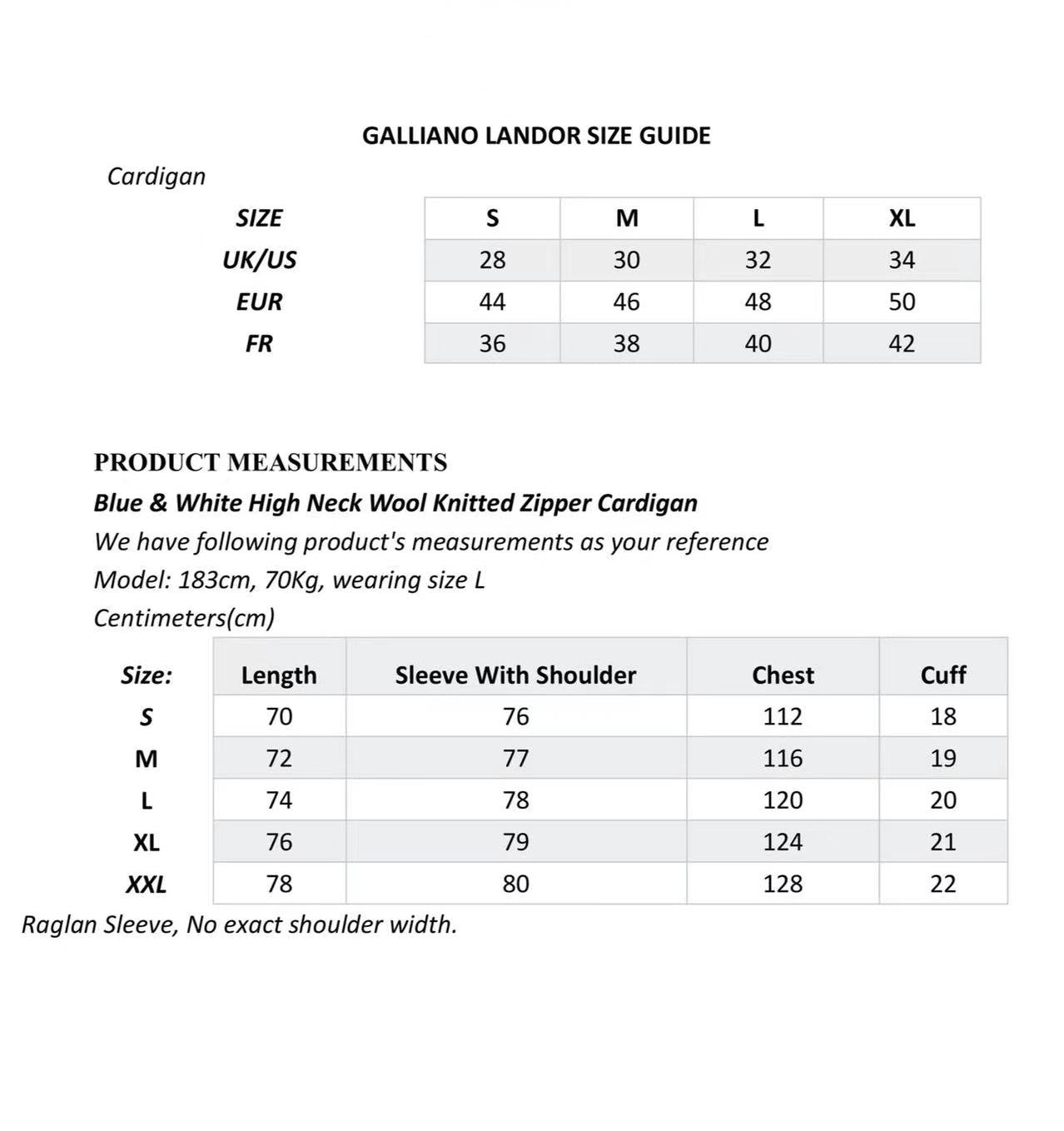 GALLIANO LANDOR SIZE GUIDE

Cardigan

| SIZE | S | M | L | XL |
|---|---|---|---|---|
| UK/US | 28 | 30 | 32 | 34 |
| EUR | 44 | 46 | 48 | 50 |
| FR | 36 | 38 | 40 | 42 |

PRODUCT MEASUREMENTS

Blue & White High Neck Wool Knitted Zipper Cardigan

We have following product's measurements as your reference

Model: 183cm, 70Kg, wearing size L

Centimeters(cm)

| Size: | Length | Sleeve With Shoulder | Chest | Cuff |
|---|---|---|---|---|
| S | 70 | 76 | 112 | 18 |
| M | 72 | 77 | 116 | 19 |
| L | 74 | 78 | 120 | 20 |
| XL | 76 | 79 | 124 | 21 |
| XXL | 78 | 80 | 128 | 22 |

Raglan Sleeve, No exact shoulder width.